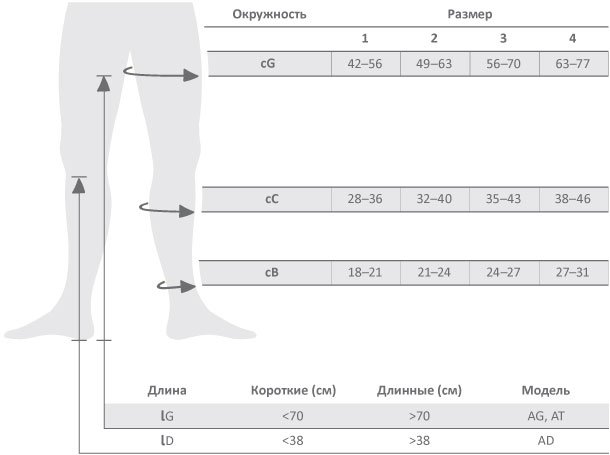 | Окружность | Размер | | | |
|---|---|---|---|---|
| | 1 | 2 | 3 | 4 |
| cG | 42–56 | 49–63 | 56–70 | 63–77 |
| cC | 28–36 | 32–40 | 35–43 | 38–46 |
| cB | 18–21 | 21–24 | 24–27 | 27–31 |

| Длина | Короткие (см) | Длинные (см) | Модель |
|---|---|---|---|
| lG | <70 | >70 | AG, AT |
| lD | <38 | >38 | AD |